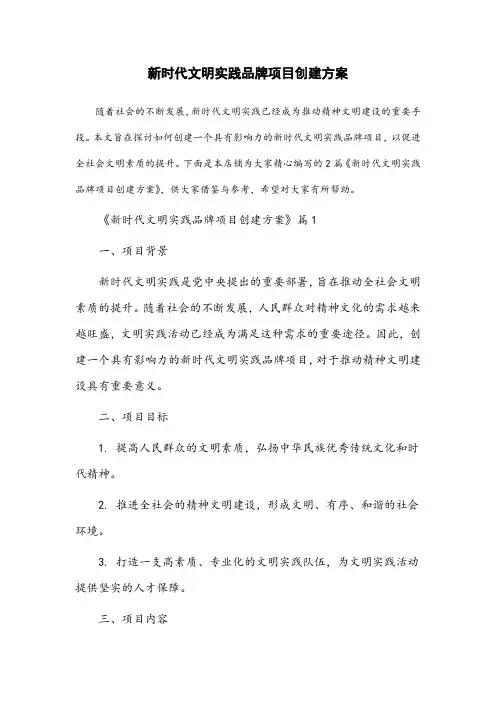 新时代文明实践品牌项目创建方案

随着社会的不断发展，新时代文明实践已经成为推动精神文明建设的重要手段。本文旨在探讨如何创建一个具有影响力的新时代文明实践品牌项目，以促进全社会文明素质的提升。下面是本店铺为大家精心编写的2篇《新时代文明实践品牌项目创建方案》，供大家借鉴与参考，希望对大家有所帮助。

《新时代文明实践品牌项目创建方案》篇1

一、项目背景

新时代文明实践是党中央提出的重要部署，旨在推动全社会文明素质的提升。随着社会的不断发展，人民群众对精神文化的需求越来越旺盛，文明实践活动已经成为满足这种需求的重要途径。因此，创建一个具有影响力的新时代文明实践品牌项目，对于推动精神文明建设具有重要意义。

二、项目目标

1. 提高人民群众的文明素质，弘扬中华民族优秀传统文化和时代精神。

2. 推进全社会的精神文明建设，形成文明、有序、和谐的社会环境。

3. 打造一支高素质、专业化的文明实践队伍，为文明实践活动提供坚实的人才保障。

三、项目内容